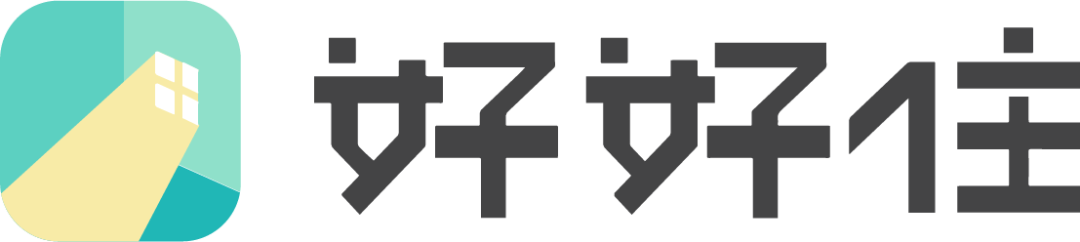 好好住